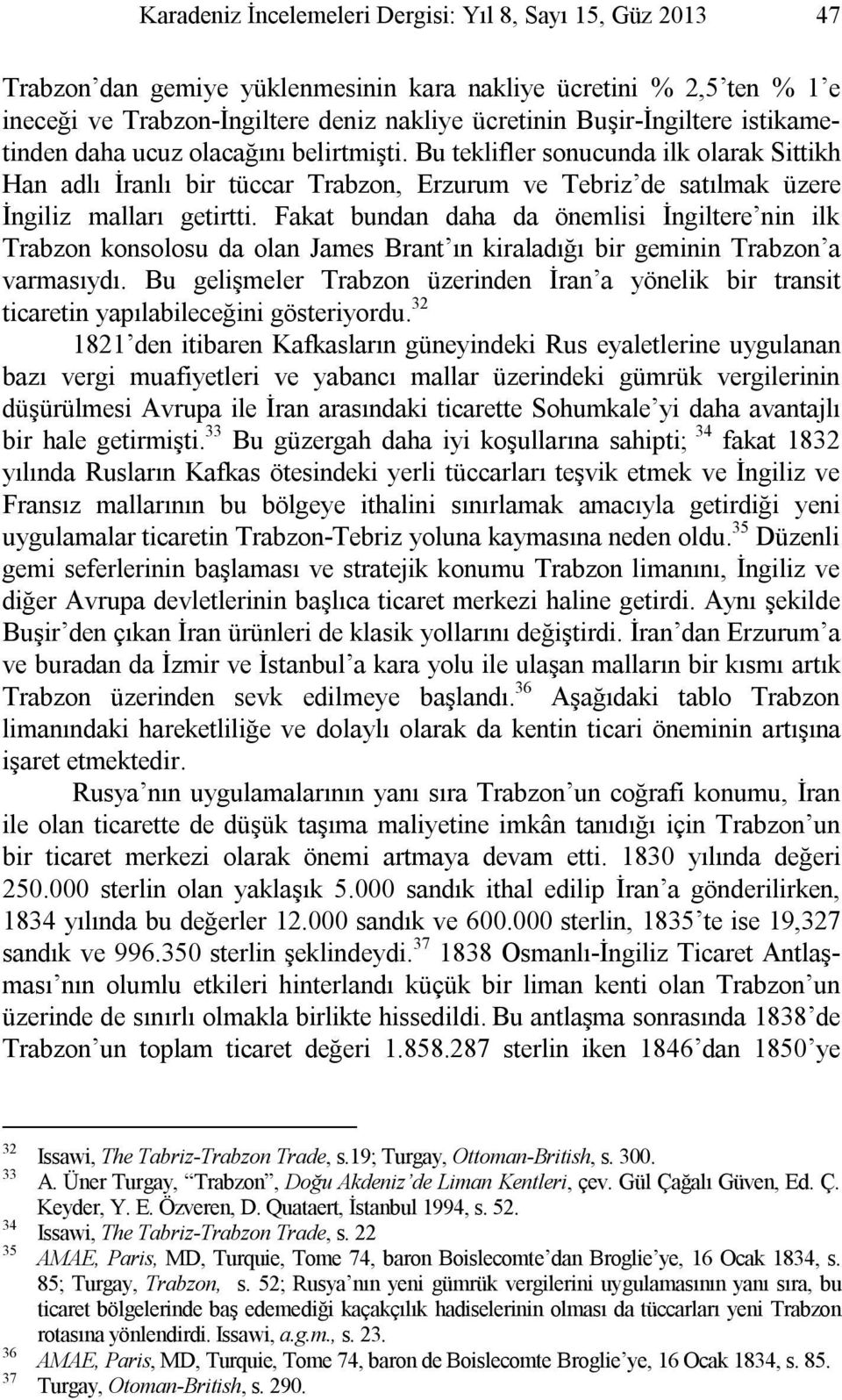 Karadeniz İncelemeleri Dergisi: Yıl 8, Sayı 15, Güz 2013 47

Trabzon'dan gemiye yüklenmesinin kara nakliye ücretini % 2,5'ten % 1'e ineceği ve Trabzon-İngiltere deniz nakliye ücretinin Buşir-İngiltere istikametinden daha ucuz olacağını belirtmişti. Bu teklifler sonucunda ilk olarak Sittikh Han adlı İranlı bir tüccar Trabzon, Erzurum ve Tebriz'de satılmak üzere İngiliz malları getirtti. Fakat bundan daha da önemlisi İngiltere'nin ilk Trabzon konsolosu da olan James Brant'ın kiraladığı bir geminin Trabzon'a varmasıydı. Bu gelişmeler Trabzon üzerinden İran'a yönelik bir transit ticaretin yapılabileceğini gösteriyordu.$^{32}$

1821'den itibaren Kafkasların güneyindeki Rus eyaletlerine uygulanan bazı vergi muafiyetleri ve yabancı mallar üzerindeki gümrük vergilerinin düşürülmesi Avrupa ile İran arasındaki ticarette Sohumkale'yi daha avantajlı bir hale getirmişti.$^{33}$ Bu güzergah daha iyi koşullarına sahipti; $^{34}$ fakat 1832 yılında Rusların Kafkas ötesindeki yerli tüccarları teşvik etmek ve İngiliz ve Fransız mallarının bu bölgeye ithalini sınırlamak amacıyla getirdiği yeni uygulamalar ticaretin Trabzon-Tebriz yoluna kaymasına neden oldu.$^{35}$ Düzenli gemi seferlerinin başlaması ve stratejik konumu Trabzon limanını, İngiliz ve diğer Avrupa devletlerinin başlıca ticaret merkezi haline getirdi. Aynı şekilde Buşir'den çıkan İran ürünleri de klasik yollarını değiştirdi. İran'dan Erzurum'a ve buradan da İzmir ve İstanbul'a kara yolu ile ulaşan malların bir kısmı artık Trabzon üzerinden sevk edilmeye başlandı.$^{36}$ Aşağıdaki tablo Trabzon limanındaki hareketliliğe ve dolaylı olarak da kentin ticari öneminin artışına işaret etmektedir.

Rusya'nın uygulamalarının yanı sıra Trabzon'un coğrafi konumu, İran ile olan ticarette de düşük taşıma maliyetine imkân tanıdığı için Trabzon'un bir ticaret merkezi olarak önemi artmaya devam etti. 1830 yılında değeri 250.000 sterlin olan yaklaşık 5.000 sandık ithal edilip İran'a gönderilirken, 1834 yılında bu değerler 12.000 sandık ve 600.000 sterlin, 1835'te ise 19,327 sandık ve 996.350 sterlin şeklindeydi.$^{37}$ 1838 Osmanlı-İngiliz Ticaret Antlaşması'nın olumlu etkileri hinterlandı küçük bir liman kenti olan Trabzon'un üzerinde de sınırlı olmakla birlikte hissedildi. Bu antlaşma sonrasında 1838'de Trabzon'un toplam ticaret değeri 1.858.287 sterlin iken 1846'dan 1850'ye

$^{32}$ Issawi, The Tabriz-Trabzon Trade, s.19; Turgay, Ottoman-British, s. 300.
$^{33}$ A. Üner Turgay, "Trabzon", Doğu Akdeniz'de Liman Kentleri, çev. Gül Çağalı Güven, Ed. Ç. Keyder, Y. E. Özveren, D. Quataert, İstanbul 1994, s. 52.
$^{34}$ Issawi, The Tabriz-Trabzon Trade, s. 22
$^{35}$ AMAE, Paris, MD, Turquie, Tome 74, baron Boislecomte'dan Broglie'ye, 16 Ocak 1834, s. 85; Turgay, Trabzon, s. 52; Rusya'nın yeni gümrük vergilerini uygulamasının yanı sıra, bu ticaret bölgelerinde baş edemediği kaçakçılık hadiselerinin olması da tüccarları yeni Trabzon rotasına yönlendirdi. Issawi, a.g.m., s. 23.
$^{36}$ AMAE, Paris, MD, Turquie, Tome 74, baron de Boislecomte Broglie'ye, 16 Ocak 1834, s. 85.
$^{37}$ Turgay, Otoman-British, s. 290.